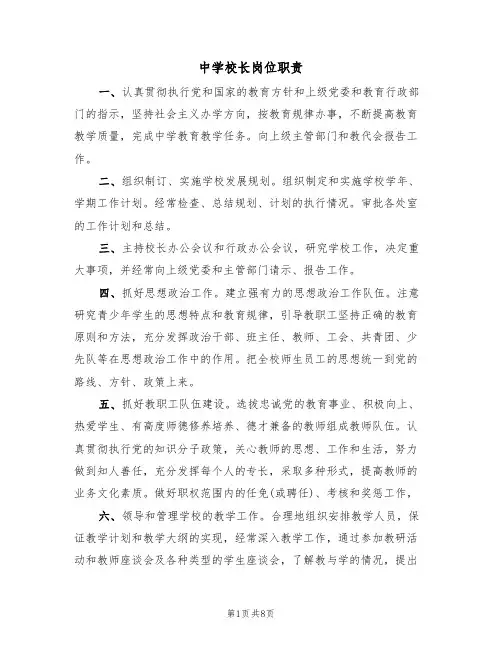 中学校长岗位职责

一、认真贯彻执行党和国家的教育方针和上级党委和教育行政部门的指示，坚持社会主义办学方向，按教育规律办事，不断提高教育教学质量，完成中学教育教学任务。向上级主管部门和教代会报告工作。

二、组织制订、实施学校发展规划。组织制定和实施学校学年、学期工作计划。经常检查、总结规划、计划的执行情况。审批各处室的工作计划和总结。

三、主持校长办公会议和行政办公会议，研究学校工作，决定重大事项，并经常向上级党委和主管部门请示、报告工作。

四、抓好思想政治工作。建立强有力的思想政治工作队伍。注意研究青少年学生的思想特点和教育规律，引导教职工坚持正确的教育原则和方法，充分发挥政治干部、班主任、教师、工会、共青团、少先队等在思想政治工作中的作用。把全校师生员工的思想统一到党的路线、方针、政策上来。

五、抓好教职工队伍建设。选拔忠诚党的教育事业、积极向上、热爱学生、有高度师德修养培养、德才兼备的教师组成教师队伍。认真贯彻执行党的知识分子政策，关心教师的思想、工作和生活，努力做到知人善任，充分发挥每个人的专长，采取多种形式，提高教师的业务文化素质。做好职权范围内的任免(或聘任)、考核和奖惩工作，

六、领导和管理学校的教学工作。合理地组织安排教学人员，保证教学计划和教学大纲的实现，经常深入教学工作，通过参加教研活动和教师座谈会及各种类型的学生座谈会，了解教与学的情况，提出

第1页 共8页